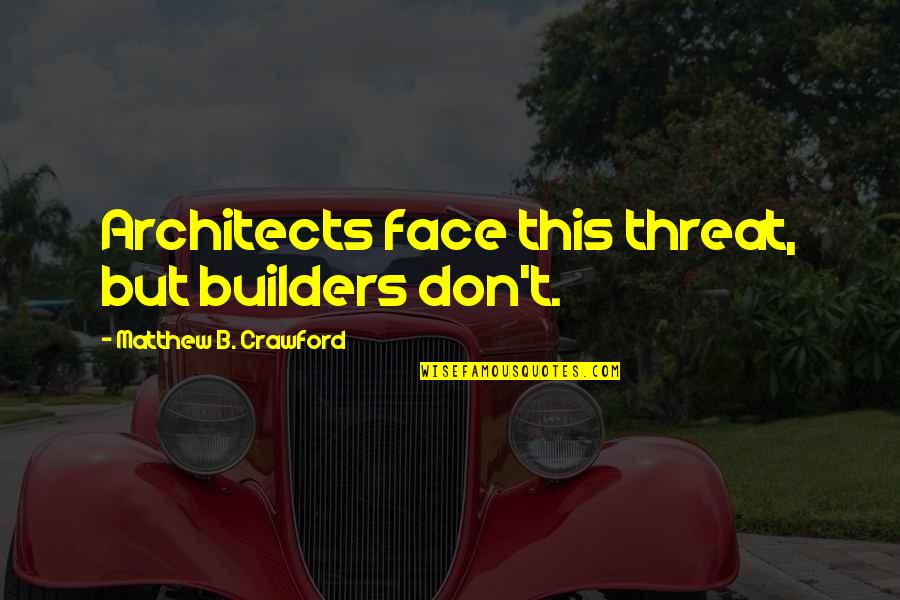 Architects face this threat, but builders don't.

- Matthew B. Crawford

WISEFAMOUSQUOTES.COM